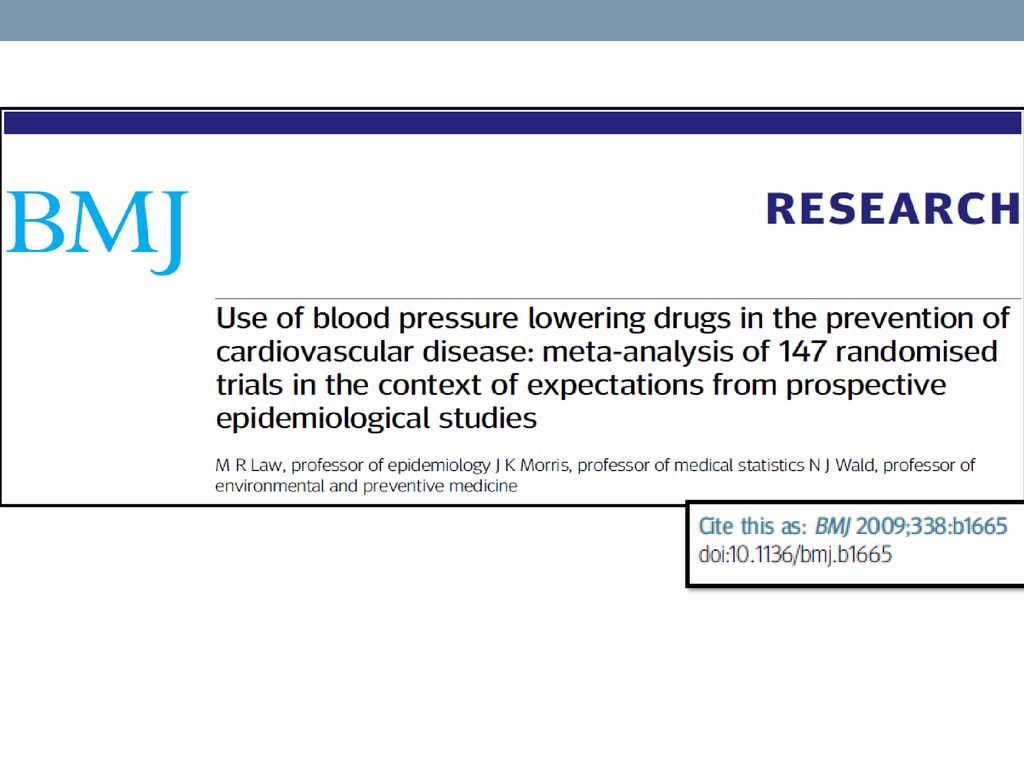 BMJ

RESEARCH

Use of blood pressure lowering drugs in the prevention of cardiovascular disease: meta-analysis of 147 randomised trials in the context of expectations from prospective epidemiological studies

M R Law, professor of epidemiology J K Morris, professor of medical statistics N J Wald, professor of environmental and preventive medicine

Cite this as: BMJ 2009;338:b1665
doi:10.1136/bmj.b1665